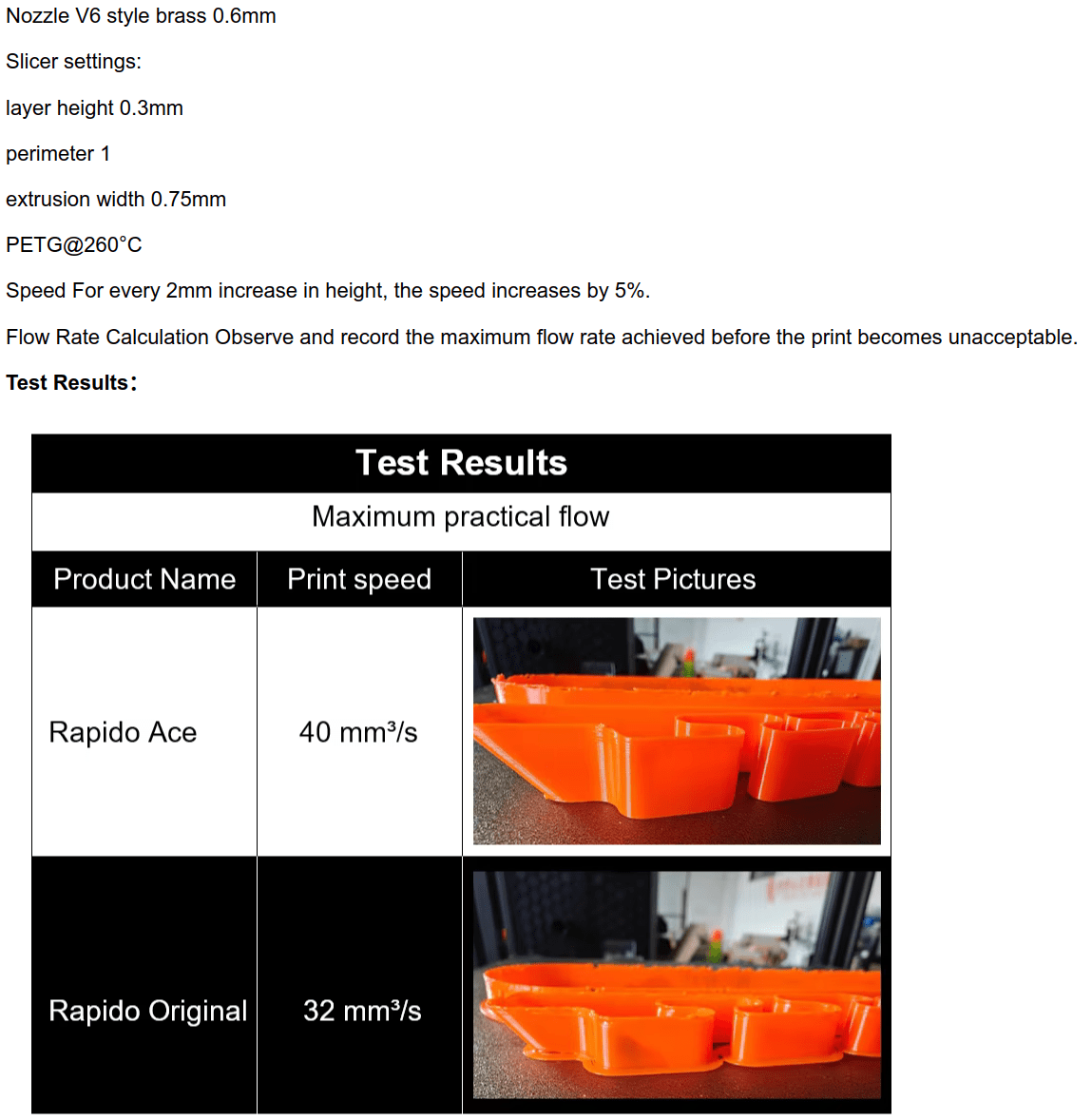 Nozzle V6 style brass 0.6mm

Slicer settings:

layer height 0.3mm

perimeter 1

extrusion width 0.75mm

PETG@260°C

Speed For every 2mm increase in height, the speed increases by 5%.

Flow Rate Calculation Observe and record the maximum flow rate achieved before the print becomes unacceptable.

Test Results:

Test Results

Maximum practical flow

| Product Name | Print speed | Test Pictures |
|---|---|---|
| Rapido Ace | 40 mm³/s | |
| Rapido Original | 32 mm³/s | |